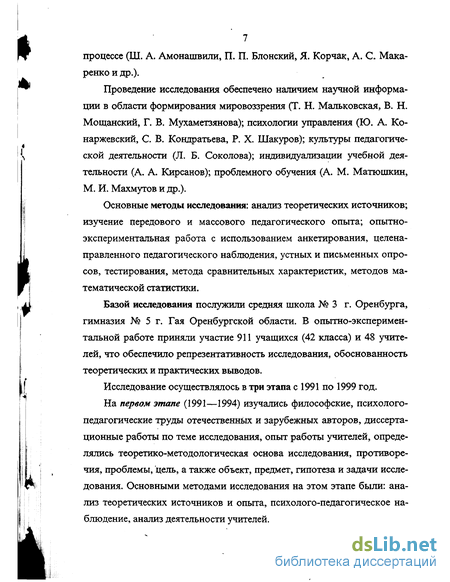 7

процессе (Ш. А. Амонашвили, П. П. Блонский, Я. Корчак, А. С. Макаренко и др.).

Проведение исследования обеспечено наличием научной информации в области формирования мировоззрения (Т. Н. Мальковская, В. Н. Мощанский, Г. В. Мухаметзянова); психологии управления (Ю. А. Конаржевский, С. В. Кондратьева, Р. Х. Шакуров); культуры педагогической деятельности (Л. Б. Соколова); индивидуализации учебной деятельности (А. А. Кирсанов); проблемного обучения (А. М. Матюшкин, М. И. Махмутов и др.).

Основные методы исследования: анализ теоретических источников; изучение передового и массового педагогического опыта; опытно-экспериментальная работа с использованием анкетирования, целенаправленного педагогического наблюдения, устных и письменных опросов, тестирования, метода сравнительных характеристик, методов математической статистики.

Базой исследования послужили средняя школа № 3 г. Оренбурга, гимназия № 5 г. Гая Оренбургской области. В опытно-экспериментальной работе приняли участие 911 учащихся (42 класса) и 48 учителей, что обеспечило репрезентативность исследования, обоснованность теоретических и практических выводов.

Исследование осуществлялось в три этапа с 1991 по 1999 год.

На первом этапе (1991—1994) изучались философские, психолого-педагогические труды отечественных и зарубежных авторов, диссертационные работы по теме исследования, опыт работы учителей, определялись теоретико-методологическая основа исследования, противоречия, проблемы, цель, а также объект, предмет, гипотеза и задачи исследования. Основными методами исследования на этом этапе были: анализ теоретических источников и опыта, психолого-педагогическое наблюдение, анализ деятельности учителей.

dsLib.net
библиотека диссертаций